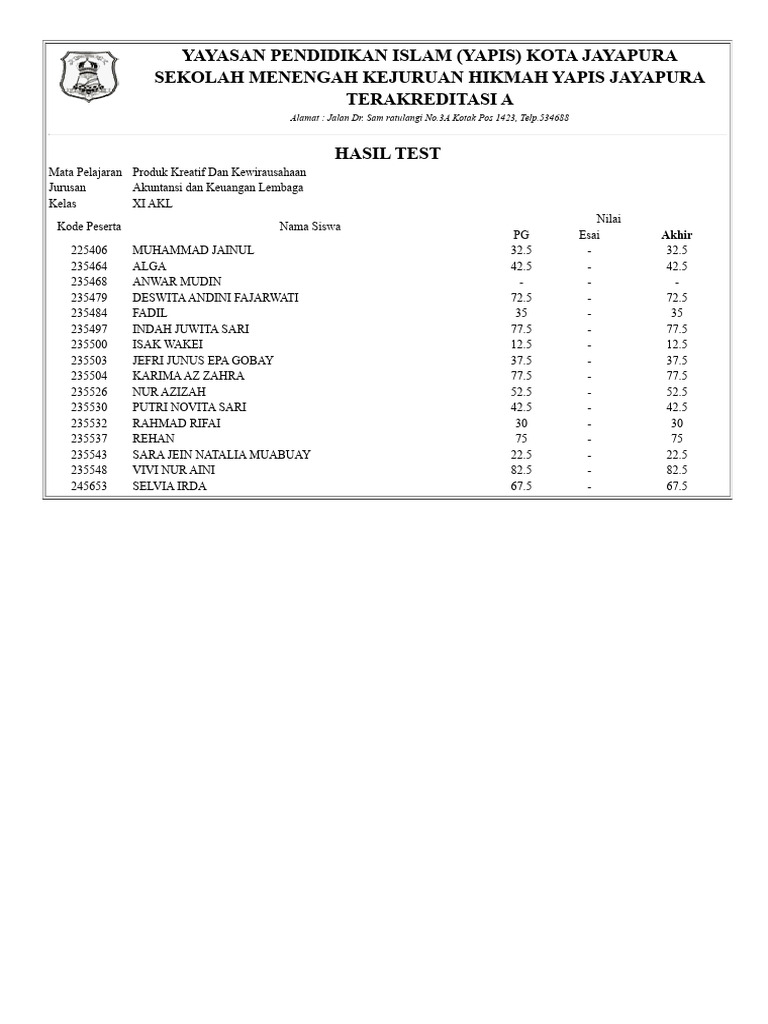 YAYASAN PENDIDIKAN ISLAM (YAPIS) KOTA JAYAPURA
SEKOLAH MENENGAH KEJURUAN HIKMAH YAPIS JAYAPURA
TERAKREDITASI A

Alamat : Jalan Dr. Sam ratulangi No.3A Kotak Pos 1423, Telp.534688

HASIL TEST

Mata Pelajaran Produk Kreatif Dan Kewirausahaan
Jurusan Akuntansi dan Keuangan Lembaga
Kelas XI AKL

| Kode Peserta | Nama Siswa | Nilai PG | Nilai Esai | Nilai Akhir |
|---|---|---|---|---|
| 225406 | MUHAMMAD JAINUL | 32.5 | - | 32.5 |
| 235464 | ALGA | 42.5 | - | 42.5 |
| 235468 | ANWAR MUDIN | - | - | - |
| 235479 | DESWITA ANDINI FAJARWATI | 72.5 | - | 72.5 |
| 235484 | FADIL | 35 | - | 35 |
| 235497 | INDAH JUWITA SARI | 77.5 | - | 77.5 |
| 235500 | ISAK WAKEI | 12.5 | - | 12.5 |
| 235503 | JEFRI JUNUS EPA GOBAY | 37.5 | - | 37.5 |
| 235504 | KARIMA AZ ZAHRA | 77.5 | - | 77.5 |
| 235526 | NUR AZIZAH | 52.5 | - | 52.5 |
| 235530 | PUTRI NOVITA SARI | 42.5 | - | 42.5 |
| 235532 | RAHMAD RIFAI | 30 | - | 30 |
| 235537 | REHAN | 75 | - | 75 |
| 235543 | SARA JEIN NATALIA MUABUAY | 22.5 | - | 22.5 |
| 235548 | VIVI NUR AINI | 82.5 | - | 82.5 |
| 245653 | SELVIA IRDA | 67.5 | - | 67.5 |